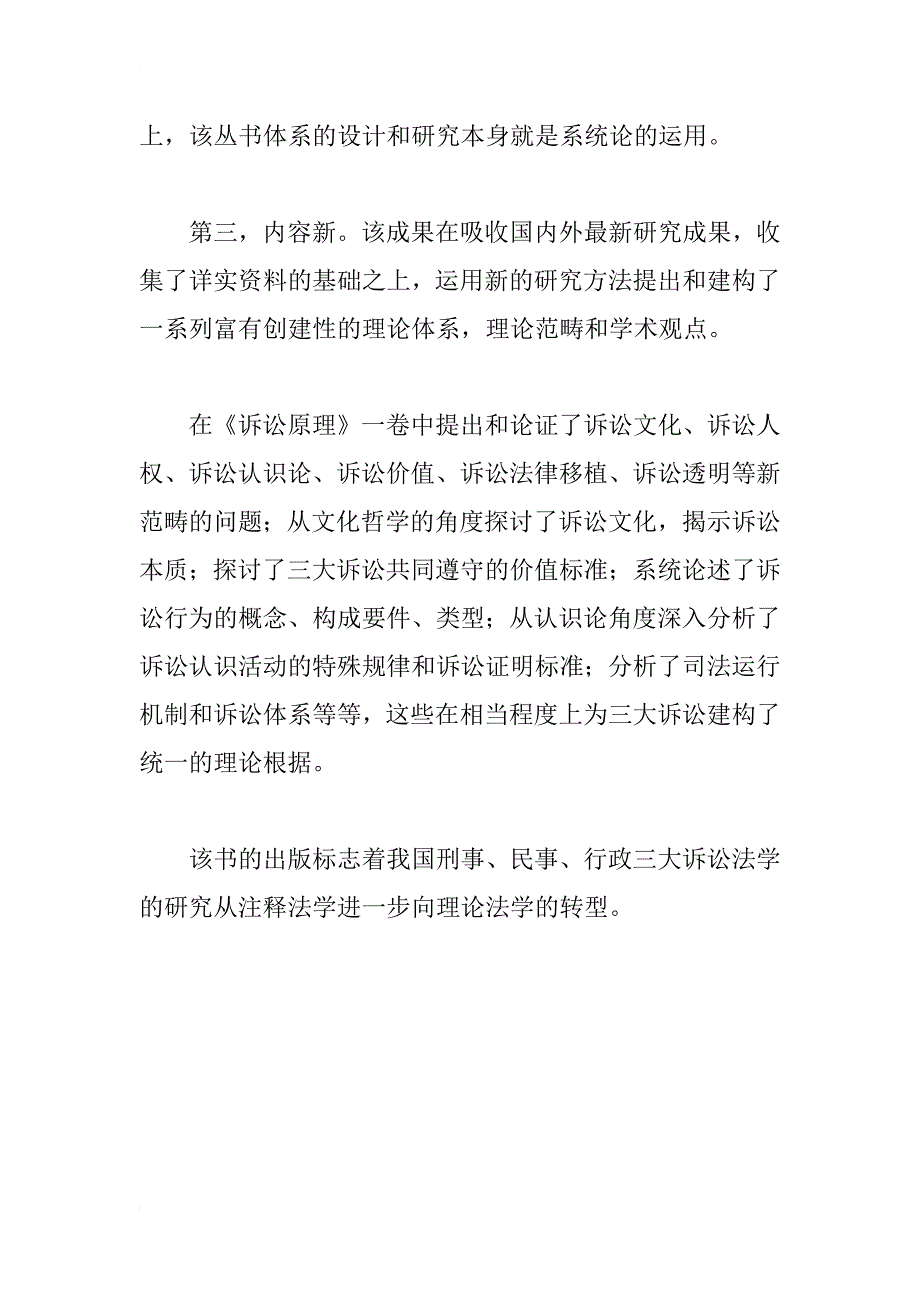 上，该丛书体系的设计和研究本身就是系统论的运用。

第三，内容新。该成果在吸收国内外最新研究成果，收集了详实资料的基础之上，运用新的研究方法提出和建构了一系列富有创建性的理论体系，理论范畴和学术观点。

在《诉讼原理》一卷中提出和论证了诉讼文化、诉讼人权、诉讼认识论、诉讼价值、诉讼法律移植、诉讼透明等新范畴的问题；从文化哲学的角度探讨了诉讼文化，揭示诉讼本质；探讨了三大诉讼共同遵守的价值标准；系统论述了诉讼行为的概念、构成要件、类型；从认识论角度深入分析了诉讼认识活动的特殊规律和诉讼证明标准；分析了司法运行机制和诉讼体系等等，这些在相当程度上为三大诉讼建构了统一的理论根据。

该书的出版标志着我国刑事、民事、行政三大诉讼法学的研究从注释法学进一步向理论法学的转型。